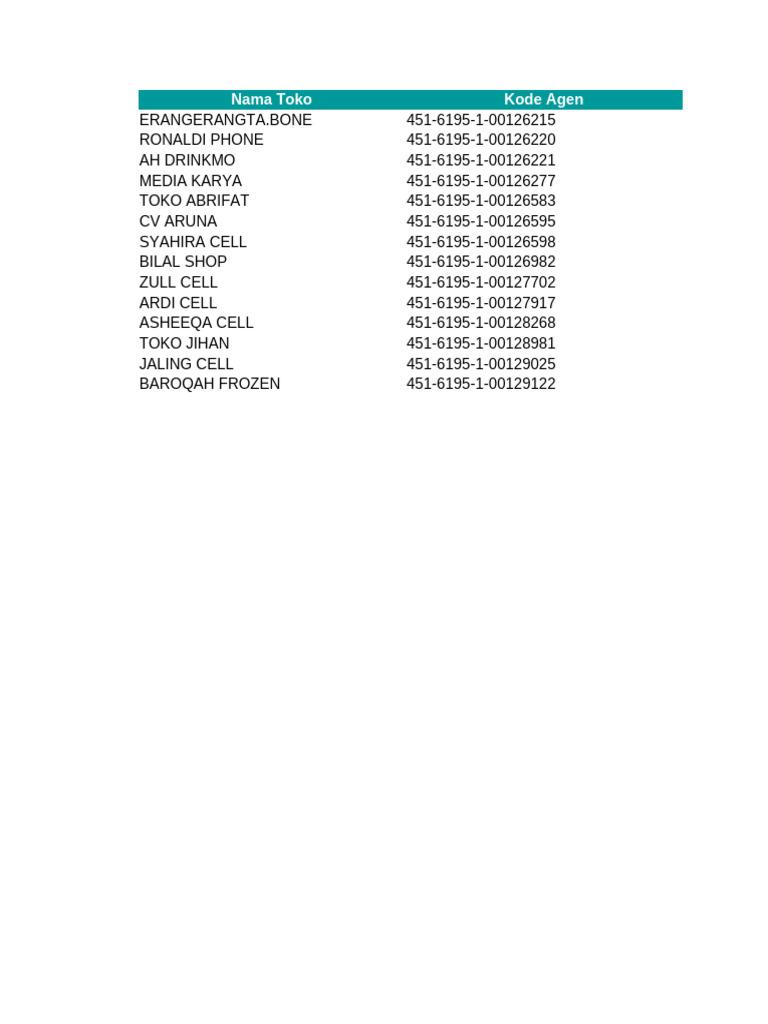 | Nama Toko | Kode Agen |
|---|---|
| ERANGERANGTA.BONE | 451-6195-1-00126215 |
| RONALDI PHONE | 451-6195-1-00126220 |
| AH DRINKMO | 451-6195-1-00126221 |
| MEDIA KARYA | 451-6195-1-00126277 |
| TOKO ABRIFAT | 451-6195-1-00126583 |
| CV ARUNA | 451-6195-1-00126595 |
| SYAHIRA CELL | 451-6195-1-00126598 |
| BILAL SHOP | 451-6195-1-00126982 |
| ZULL CELL | 451-6195-1-00127702 |
| ARDI CELL | 451-6195-1-00127917 |
| ASHEEQA CELL | 451-6195-1-00128268 |
| TOKO JIHAN | 451-6195-1-00128981 |
| JALING CELL | 451-6195-1-00129025 |
| BAROQAH FROZEN | 451-6195-1-00129122 |